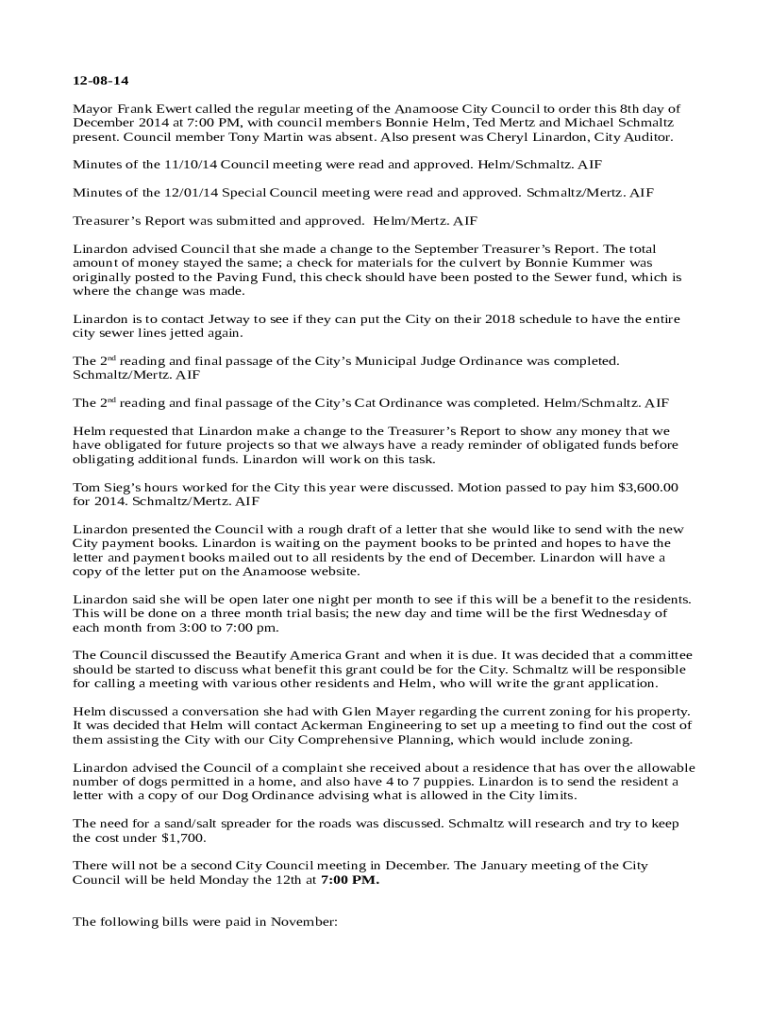 12-08-14

Mayor Frank Ewert called the regular meeting of the Anamoose City Council to order this 8th day of December 2014 at 7:00 PM, with council members Bonnie Helm, Ted Mertz and Michael Schmaltz present. Council member Tony Martin was absent. Also present was Cheryl Linardon, City Auditor.

Minutes of the 11/10/14 Council meeting were read and approved. Helm/Schmaltz. AIF

Minutes of the 12/01/14 Special Council meeting were read and approved. Schmaltz/Mertz. AIF

Treasurer's Report was submitted and approved. Helm/Mertz. AIF

Linardon advised Council that she made a change to the September Treasurer's Report. The total amount of money stayed the same; a check for materials for the culvert by Bonnie Kummer was originally posted to the Paving Fund, this check should have been posted to the Sewer fund, which is where the change was made.

Linardon is to contact Jetway to see if they can put the City on their 2018 schedule to have the entire city sewer lines jetted again.

The 2$^{nd}$ reading and final passage of the City's Municipal Judge Ordinance was completed. Schmaltz/Mertz. AIF

The 2$^{nd}$ reading and final passage of the City's Cat Ordinance was completed. Helm/Schmaltz. AIF

Helm requested that Linardon make a change to the Treasurer's Report to show any money that we have obligated for future projects so that we always have a ready reminder of obligated funds before obligating additional funds. Linardon will work on this task.

Tom Sieg's hours worked for the City this year were discussed. Motion passed to pay him $3,600.00 for 2014. Schmaltz/Mertz. AIF

Linardon presented the Council with a rough draft of a letter that she would like to send with the new City payment books. Linardon is waiting on the payment books to be printed and hopes to have the letter and payment books mailed out to all residents by the end of December. Linardon will have a copy of the letter put on the Anamoose website.

Linardon said she will be open later one night per month to see if this will be a benefit to the residents. This will be done on a three month trial basis; the new day and time will be the first Wednesday of each month from 3:00 to 7:00 pm.

The Council discussed the Beautify America Grant and when it is due. It was decided that a committee should be started to discuss what benefit this grant could be for the City. Schmaltz will be responsible for calling a meeting with various other residents and Helm, who will write the grant application.

Helm discussed a conversation she had with Glen Mayer regarding the current zoning for his property. It was decided that Helm will contact Ackerman Engineering to set up a meeting to find out the cost of them assisting the City with our City Comprehensive Planning, which would include zoning.

Linardon advised the Council of a complaint she received about a residence that has over the allowable number of dogs permitted in a home, and also have 4 to 7 puppies. Linardon is to send the resident a letter with a copy of our Dog Ordinance advising what is allowed in the City limits.

The need for a sand/salt spreader for the roads was discussed. Schmaltz will research and try to keep the cost under $1,700.

There will not be a second City Council meeting in December. The January meeting of the City Council will be held Monday the 12th at 7:00 PM.

The following bills were paid in November: